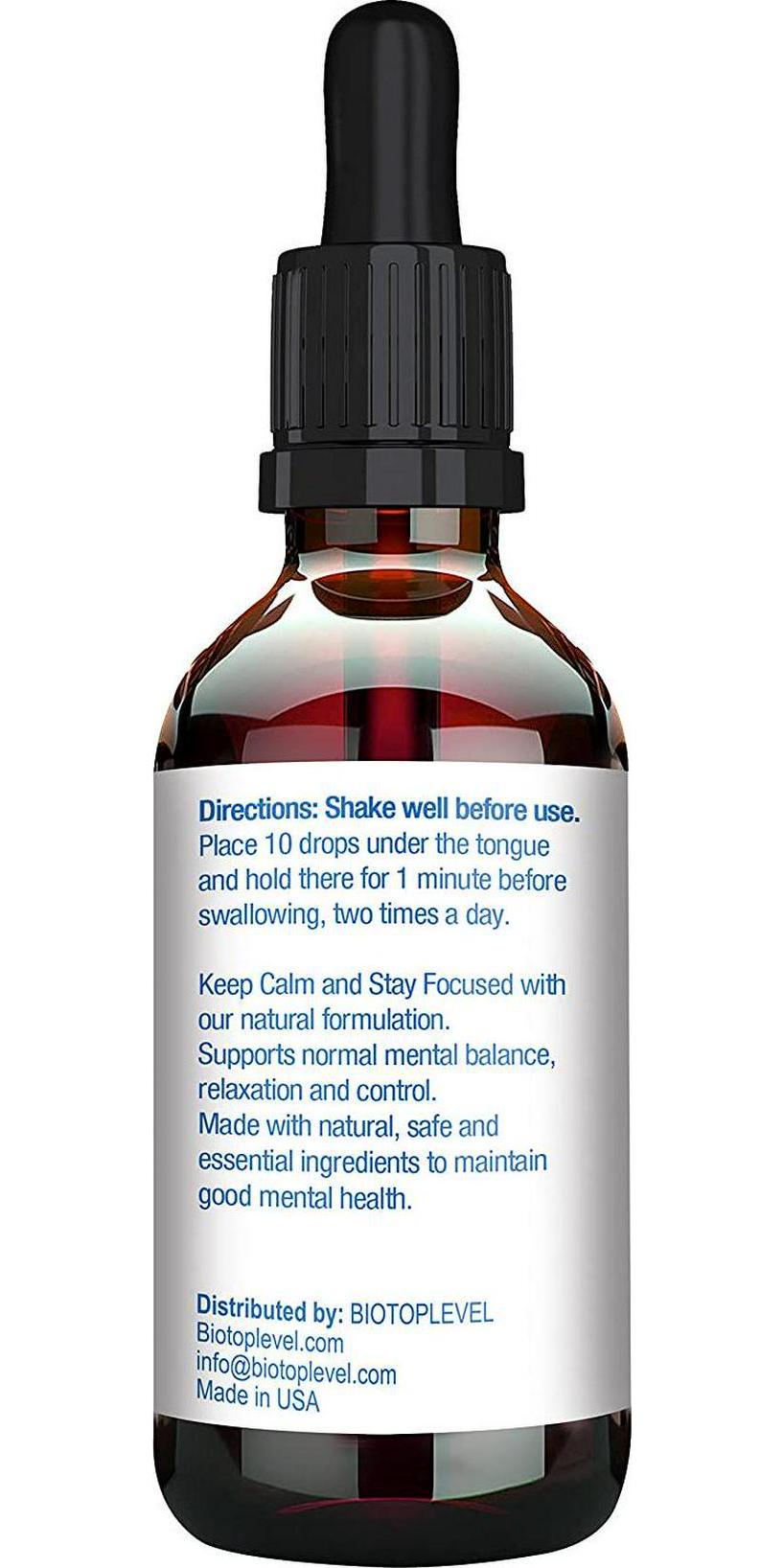 Directions: Shake well before use.
Place 10 drops under the tongue and hold there for 1 minute before swallowing, two times a day.

Keep Calm and Stay Focused with our natural formulation.
Supports normal mental balance, relaxation and control.
Made with natural, safe and essential ingredients to maintain good mental health.

Distributed by: BIOTOPLEVEL
Biotoplevel.com
info@biotoplevel.com
Made in USA